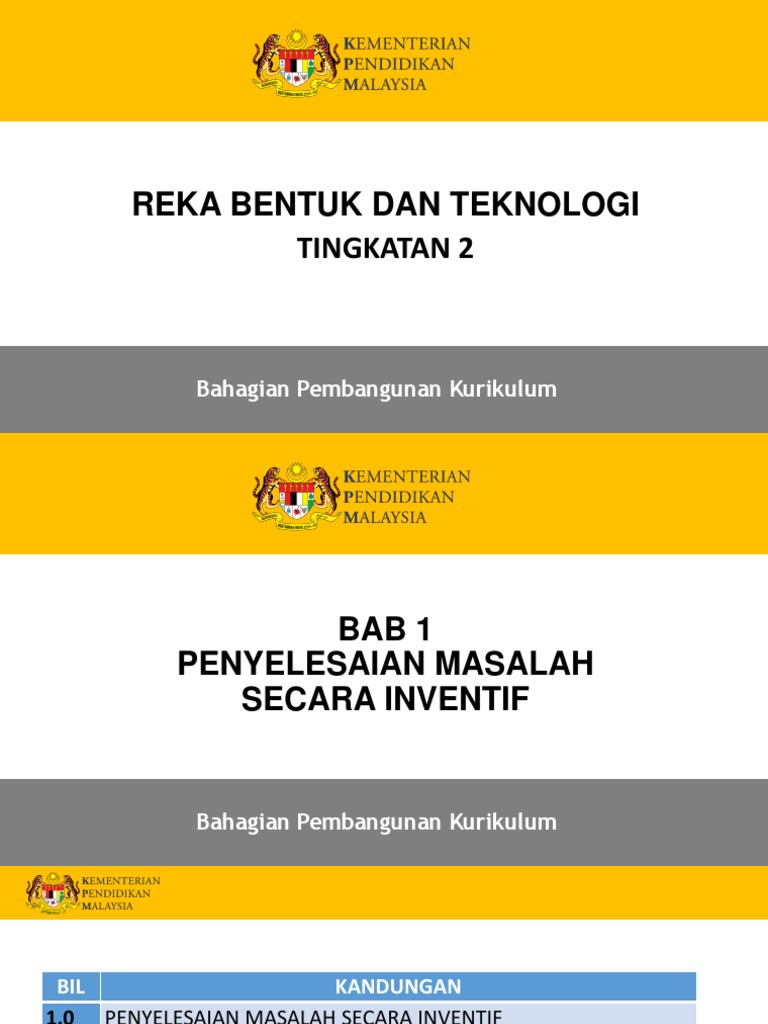 KEMENTERIAN
PENDIDIKAN
MALAYSIA

REKA BENTUK DAN TEKNOLOGI

TINGKATAN 2

Bahagian Pembangunan Kurikulum

KEMENTERIAN
PENDIDIKAN
MALAYSIA

BAB 1
PENYELESAIAN MASALAH
SECARA INVENTIF

Bahagian Pembangunan Kurikulum

KEMENTERIAN
PENDIDIKAN
MALAYSIA

| BIL | KANDUNGAN |
|---|---|
| 1.0 | PENYELESAIAN MASALAH SECARA INVENTIF |